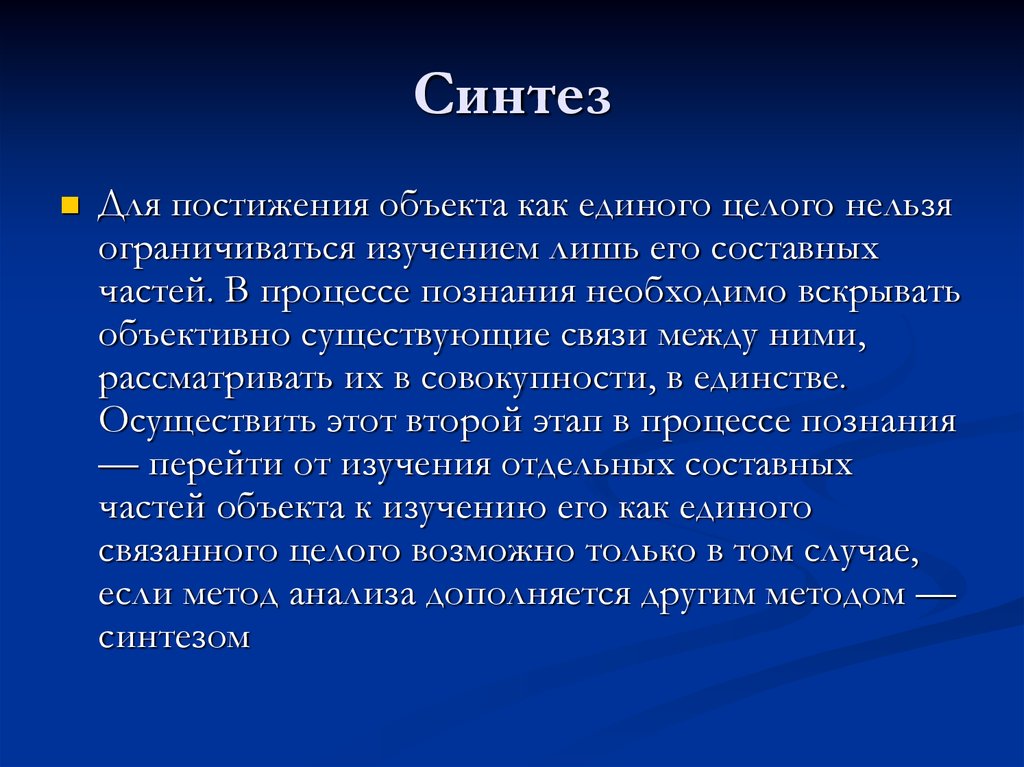 Синтез

Для постижения объекта как единого целого нельзя ограничиваться изучением лишь его составных частей. В процессе познания необходимо вскрывать объективно существующие связи между ними, рассматривать их в совокупности, в единстве. Осуществить этот второй этап в процессе познания — перейти от изучения отдельных составных частей объекта к изучению его как единого связанного целого возможно только в том случае, если метод анализа дополняется другим методом — синтезом